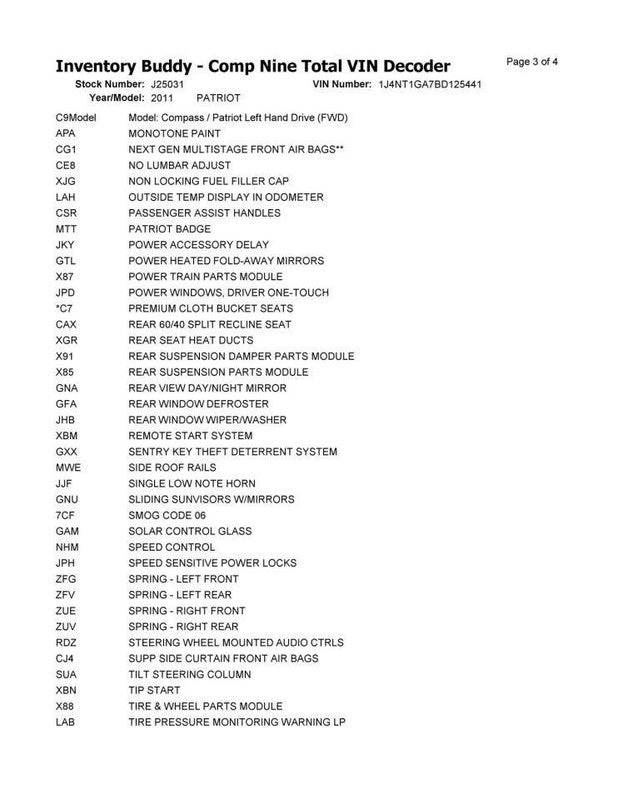 Inventory Buddy - Comp Nine Total VIN Decoder

Page 3 of 4

Stock Number: J25031 VIN Number: 1J4NT1GA7BD125441
Year/Model: 2011 PATRIOT

| | |
|---|---|
| C9Model | Model: Compass / Patriot Left Hand Drive (FWD) |
| APA | MONOTONE PAINT |
| CG1 | NEXT GEN MULTISTAGE FRONT AIR BAGS** |
| CE8 | NO LUMBAR ADJUST |
| XJG | NON LOCKING FUEL FILLER CAP |
| LAH | OUTSIDE TEMP DISPLAY IN ODOMETER |
| CSR | PASSENGER ASSIST HANDLES |
| MTT | PATRIOT BADGE |
| JKY | POWER ACCESSORY DELAY |
| GTL | POWER HEATED FOLD-AWAY MIRRORS |
| X87 | POWER TRAIN PARTS MODULE |
| JPD | POWER WINDOWS, DRIVER ONE-TOUCH |
| *C7 | PREMIUM CLOTH BUCKET SEATS |
| CAX | REAR 60/40 SPLIT RECLINE SEAT |
| XGR | REAR SEAT HEAT DUCTS |
| X91 | REAR SUSPENSION DAMPER PARTS MODULE |
| X85 | REAR SUSPENSION PARTS MODULE |
| GNA | REAR VIEW DAY/NIGHT MIRROR |
| GFA | REAR WINDOW DEFROSTER |
| JHB | REAR WINDOW WIPER/WASHER |
| XBM | REMOTE START SYSTEM |
| GXX | SENTRY KEY THEFT DETERRENT SYSTEM |
| MWE | SIDE ROOF RAILS |
| JJF | SINGLE LOW NOTE HORN |
| GNU | SLIDING SUNVISORS W/MIRRORS |
| 7CF | SMOG CODE 06 |
| GAM | SOLAR CONTROL GLASS |
| NHM | SPEED CONTROL |
| JPH | SPEED SENSITIVE POWER LOCKS |
| ZFG | SPRING - LEFT FRONT |
| ZFV | SPRING - LEFT REAR |
| ZUE | SPRING - RIGHT FRONT |
| ZUV | SPRING - RIGHT REAR |
| RDZ | STEERING WHEEL MOUNTED AUDIO CTRLS |
| CJ4 | SUPP SIDE CURTAIN FRONT AIR BAGS |
| SUA | TILT STEERING COLUMN |
| XBN | TIP START |
| X88 | TIRE & WHEEL PARTS MODULE |
| LAB | TIRE PRESSURE MONITORING WARNING LP |